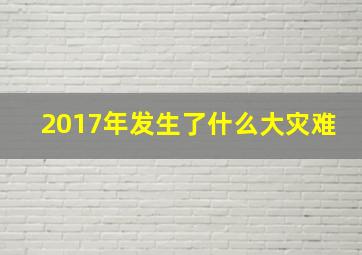 2017年发生了什么大灾难